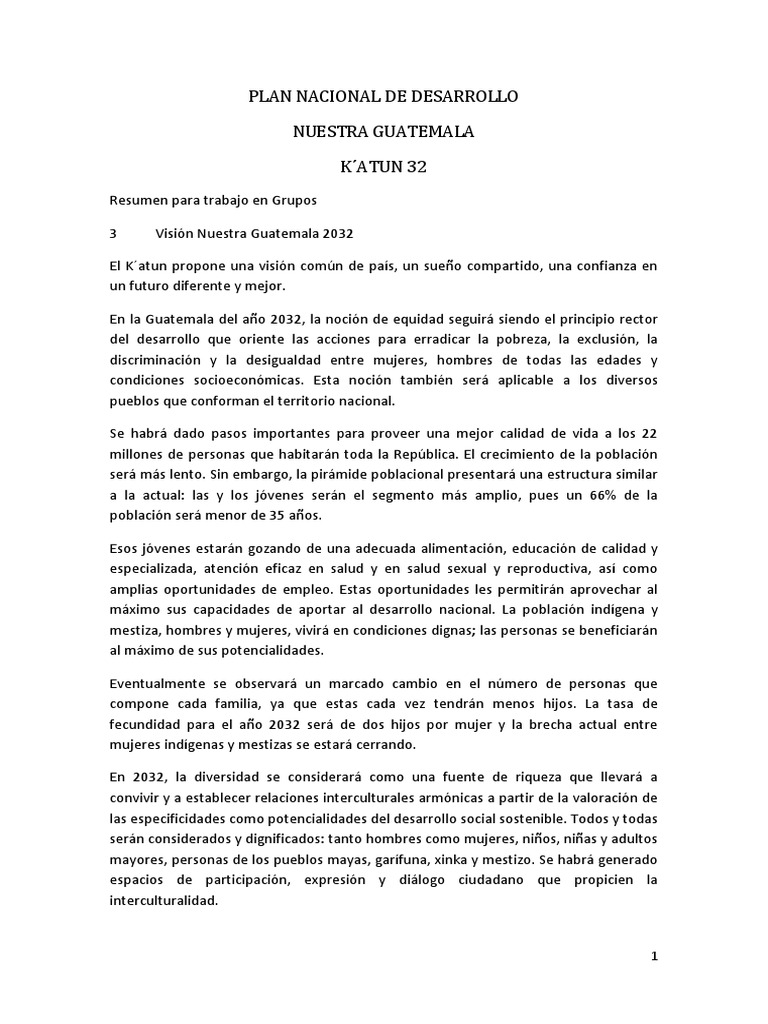 PLAN NACIONAL DE DESARROLLO

NUESTRA GUATEMALA

K´ATUN 32

Resumen para trabajo en Grupos

3 Visión Nuestra Guatemala 2032

El K´atun propone una visión común de país, un sueño compartido, una confianza en un futuro diferente y mejor.

En la Guatemala del año 2032, la noción de equidad seguirá siendo el principio rector del desarrollo que oriente las acciones para erradicar la pobreza, la exclusión, la discriminación y la desigualdad entre mujeres, hombres de todas las edades y condiciones socioeconómicas. Esta noción también será aplicable a los diversos pueblos que conforman el territorio nacional.

Se habrá dado pasos importantes para proveer una mejor calidad de vida a los 22 millones de personas que habitarán toda la República. El crecimiento de la población será más lento. Sin embargo, la pirámide poblacional presentará una estructura similar a la actual: las y los jóvenes serán el segmento más amplio, pues un 66% de la población será menor de 35 años.

Esos jóvenes estarán gozando de una adecuada alimentación, educación de calidad y especializada, atención eficaz en salud y en salud sexual y reproductiva, así como amplias oportunidades de empleo. Estas oportunidades les permitirán aprovechar al máximo sus capacidades de aportar al desarrollo nacional. La población indígena y mestiza, hombres y mujeres, vivirá en condiciones dignas; las personas se beneficiarán al máximo de sus potencialidades.

Eventualmente se observará un marcado cambio en el número de personas que compone cada familia, ya que estas cada vez tendrán menos hijos. La tasa de fecundidad para el año 2032 será de dos hijos por mujer y la brecha actual entre mujeres indígenas y mestizas se estará cerrando.

En 2032, la diversidad se considerará como una fuente de riqueza que llevará a convivir y a establecer relaciones interculturales armónicas a partir de la valoración de las especificidades como potencialidades del desarrollo social sostenible. Todos y todas serán considerados y dignificados: tanto hombres como mujeres, niños, niñas y adultos mayores, personas de los pueblos mayas, garífuna, xinka y mestizo. Se habrá generado espacios de participación, expresión y diálogo ciudadano que propicien la interculturalidad.

1